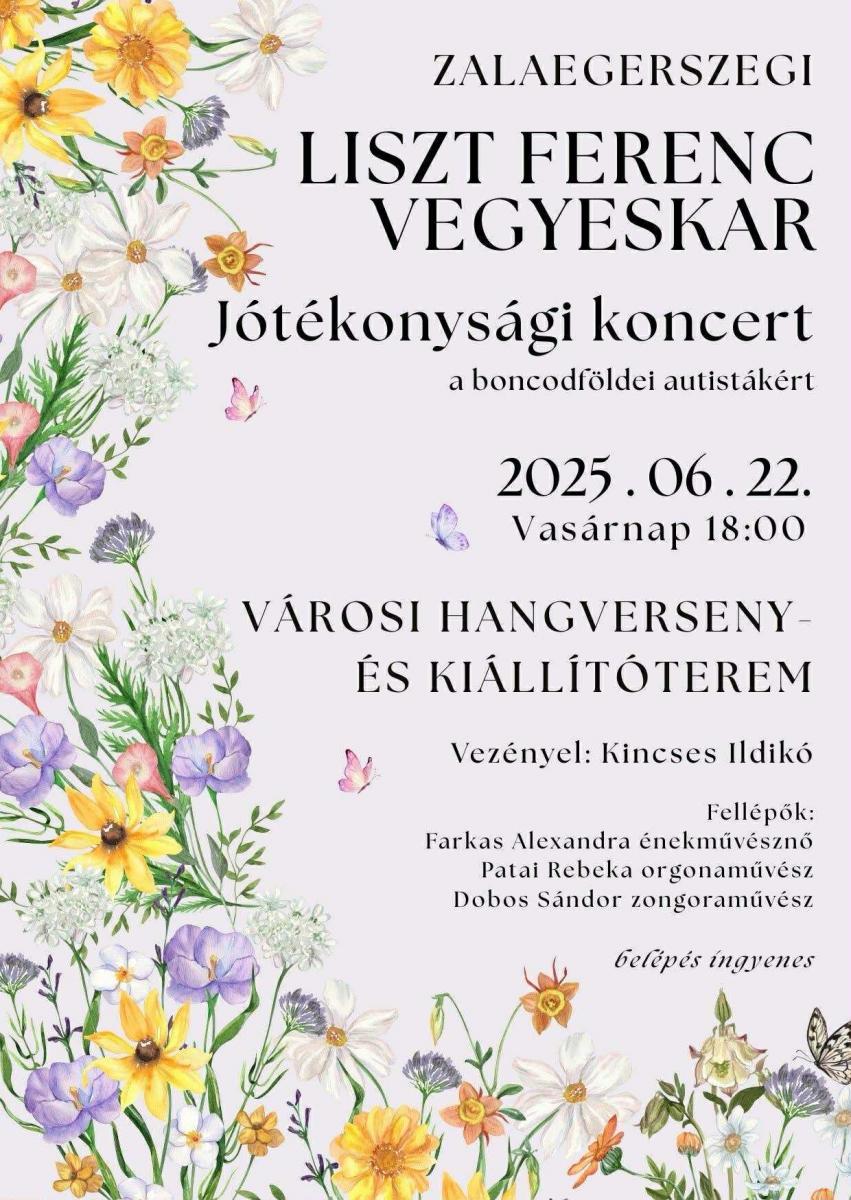 ZALAEGERSZEGI

LISZT FERENC VEGYESKAR

Jótékonysági koncert

a boncodföldei autistákért

2025 . 06 . 22.

Vasárnap 18:00

VÁROSI HANGVERSENY- ÉS KIÁLLÍTÓTEREM

Vezényel: Kincses Ildikó

Fellépők:
Farkas Alexandra énekművésznő
Patai Rebeka orgonaművész
Dobos Sándor zongoraművész

belépés ingyenes